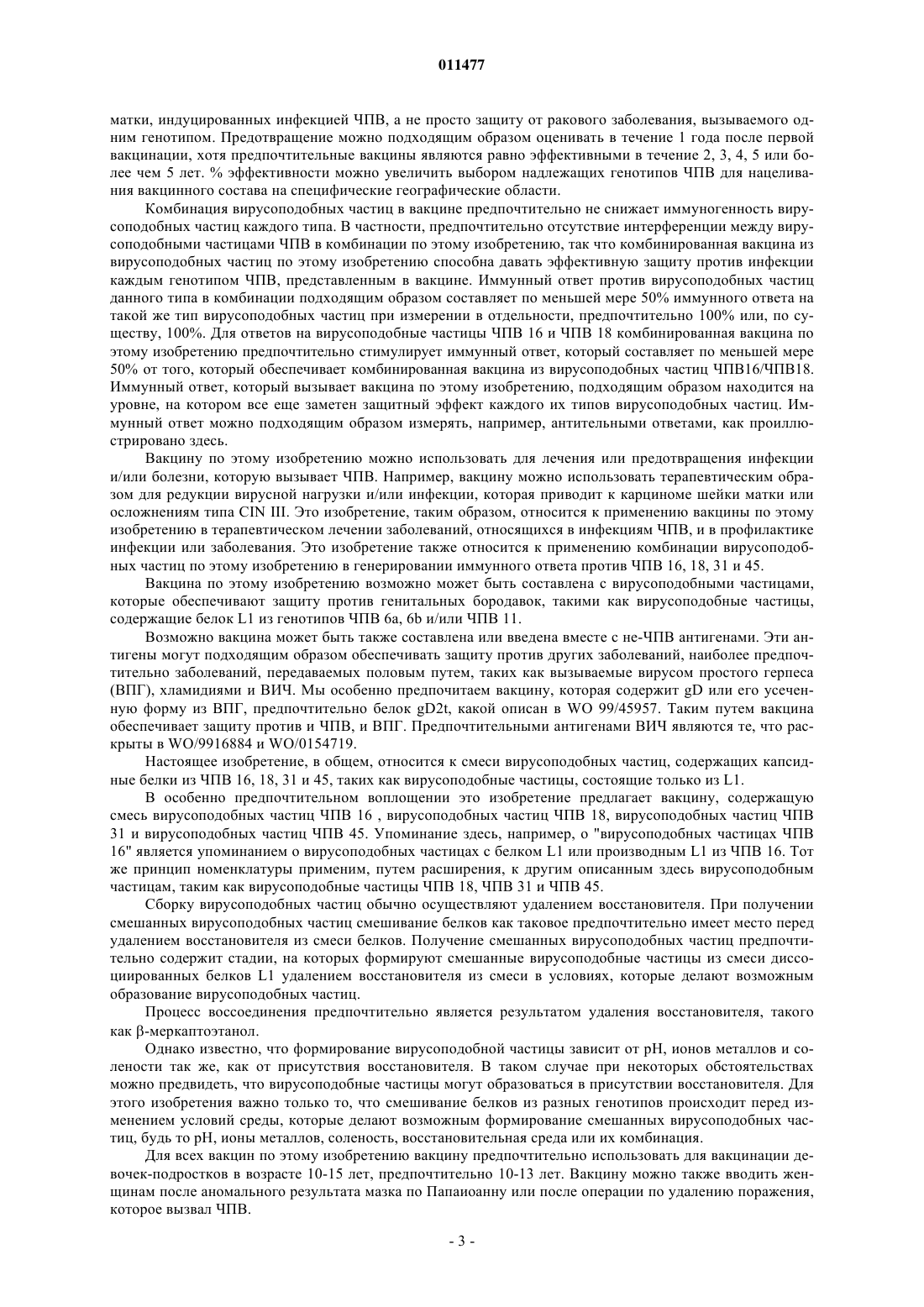 011477

матки, индуцированных инфекцией ЧПВ, а не просто защиту от ракового заболевания, вызываемого одним генотипом. Предотвращение можно подходящим образом оценивать в течение 1 года после первой вакцинации, хотя предпочтительные вакцины являются равно эффективными в течение 2, 3, 4, 5 или более чем 5 лет. % эффективности можно увеличить выбором надлежащих генотипов ЧПВ для нацеливания вакцинного состава на специфические географические области.

Комбинация вирусоподобных частиц в вакцине предпочтительно не снижает иммуногенность вирусоподобных частиц каждого типа. В частности, предпочтительно отсутствие интерференции между вирусоподобными частицами ЧПВ в комбинации по этому изобретению, так что комбинированная вакцина из вирусоподобных частиц по этому изобретению способна давать эффективную защиту против инфекции каждым генотипом ЧПВ, представленным в вакцине. Иммунный ответ против вирусоподобных частиц данного типа в комбинации подходящим образом составляет по меньшей мере 50% иммунного ответа на такой же тип вирусоподобных частиц при измерении в отдельности, предпочтительно 100% или, по существу, 100%. Для ответов на вирусоподобные частицы ЧПВ 16 и ЧПВ 18 комбинированная вакцина по этому изобретению предпочтительно стимулирует иммунный ответ, который составляет по меньшей мере 50% от того, который обеспечивает комбинированная вакцина из вирусоподобных частиц ЧПВ16/ЧПВ18. Иммунный ответ, который вызывает вакцина по этому изобретению, подходящим образом находится на уровне, на котором все еще заметен защитный эффект каждого их типов вирусоподобных частиц. Иммунный ответ можно подходящим образом измерять, например, антительными ответами, как проиллюстрировано здесь.

Вакцину по этому изобретению можно использовать для лечения или предотвращения инфекции и/или болезни, которую вызывает ЧПВ. Например, вакцину можно использовать терапевтическим образом для редукции вирусной нагрузки и/или инфекции, которая приводит к карциноме шейки матки или осложнениям типа CIN III. Это изобретение, таким образом, относится к применению вакцины по этому изобретению в терапевтическом лечении заболеваний, относящихся в инфекциям ЧПВ, и в профилактике инфекции или заболевания. Это изобретение также относится к применению комбинации вирусоподобных частиц по этому изобретению в генерировании иммунного ответа против ЧПВ 16, 18, 31 и 45.

Вакцина по этому изобретению возможно может быть составлена с вирусоподобными частицами, которые обеспечивают защиту против генитальных бородавок, такими как вирусоподобные частицы, содержащие белок L1 из генотипов ЧПВ 6a, 6b и/или ЧПВ 11.

Возможно вакцина может быть также составлена или введена вместе с не-ЧПВ антигенами. Эти антигены могут подходящим образом обеспечивать защиту против других заболеваний, наиболее предпочтительно заболеваний, передаваемых половым путем, таких как вызываемые вирусом простого герпеса (ВПГ), хламидиями и ВИЧ. Мы особенно предпочитаем вакцину, которая содержит gD или его усеченную форму из ВПГ, предпочтительно белок gD2t, какой описан в WO 99/45957. Таким путем вакцина обеспечивает защиту против и ЧПВ, и ВПГ. Предпочтительными антигенами ВИЧ являются те, что раскрыты в WO/9916884 и WO/0154719.

Настоящее изобретение, в общем, относится к смеси вирусоподобных частиц, содержащих капсидные белки из ЧПВ 16, 18, 31 и 45, таких как вирусоподобные частицы, состоящие только из L1.

В особенно предпочтительном воплощении это изобретение предлагает вакцину, содержащую смесь вирусоподобных частиц ЧПВ 16 , вирусоподобных частиц ЧПВ 18, вирусоподобных частиц ЧПВ 31 и вирусоподобных частиц ЧПВ 45. Упоминание здесь, например, о "вирусоподобных частицах ЧПВ 16" является упоминанием о вирусоподобных частицах с белком L1 или производным L1 из ЧПВ 16. Тот же принцип номенклатуры применим, путем расширения, к другим описанным здесь вирусоподобным частицам, таким как вирусоподобные частицы ЧПВ 18, ЧПВ 31 и ЧПВ 45.

Сборку вирусоподобных частиц обычно осуществляют удалением восстановителя. При получении смешанных вирусоподобных частиц смешивание белков как таковое предпочтительно имеет место перед удалением восстановителя из смеси белков. Получение смешанных вирусоподобных частиц предпочтительно содержит стадии, на которых формируют смешанные вирусоподобные частицы из смеси диссоциированных белков L1 удалением восстановителя из смеси в условиях, которые делают возможным образование вирусоподобных частиц.

Процесс воссоединения предпочтительно является результатом удаления восстановителя, такого как β-меркаптоэтанол.

Однако известно, что формирование вирусоподобной частицы зависит от pH, ионов металлов и солености так же, как от присутствия восстановителя. В таком случае при некоторых обстоятельствах можно предвидеть, что вирусоподобные частицы могут образоваться в присутствии восстановителя. Для этого изобретения важно только то, что смешивание белков из разных генотипов происходит перед изменением условий среды, которые делают возможным формирование смешанных вирусоподобных частиц, будь то pH, ионы металлов, соленость, восстановительная среда или их комбинация.

Для всех вакцин по этому изобретению вакцину предпочтительно использовать для вакцинации девочек-подростков в возрасте 10-15 лет, предпочтительно 10-13 лет. Вакцину можно также вводить женщинам после аномального результата мазка по Папаиоанну или после операции по удалению поражения, которое вызвал ЧПВ.

- 3 -